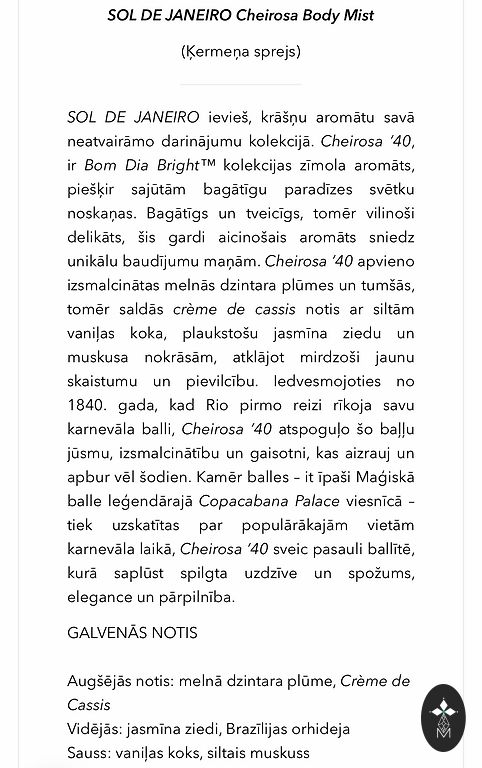 SOL DE JANEIRO Cheirosa Body Mist

(Ķermeņa sprejs)

SOL DE JANEIRO ievieš, krāšņu aromātu savā neatvairāmo darinājumu kolekcijā. Cheirosa '40, ir Bom Dia Bright™ kolekcijas zīmola aromāts, piešķir sajūtām bagātīgu paradīzes svētku noskaņas. Bagātīgs un tveicīgs, tomēr vilinoši delikāts, šis gardi aicinošais aromāts sniedz unikālu baudījumu maņām. Cheirosa '40 apvieno izsmalcinātas melnās dzintara plūmes un tumšās, tomēr saldās crème de cassis notis ar siltām vaniļas koka, plaukstošu jasmīna ziedu un muskusa nokrāsām, atklājot mirdzoši jaunu skaistumu un pievilcību. Iedvesmojoties no 1840. gada, kad Rio pirmo reizi rīkoja savu karnevāla balli, Cheirosa '40 atspoguļo šo baļļu jūsmu, izsmalcinātību un gaisotni, kas aizrauj un apbur vēl šodien. Kamēr balles – it īpaši Maģiskā balle leģendārajā Copacabana Palace viesnīcā – tiek uzskatītas par populārākajām vietām karnevāla laikā, Cheirosa '40 sveic pasauli ballītē, kurā saplūst spilgta uzdzīve un spožums, elegance un pārpilnība.

GALVENĀS NOTIS

Augšējās notis: melnā dzintara plūme, Crème de Cassis
Vidējās: jasmīna ziedi, Brazīlijas orhideja
Sauss: vaniļas koks, siltais muskuss